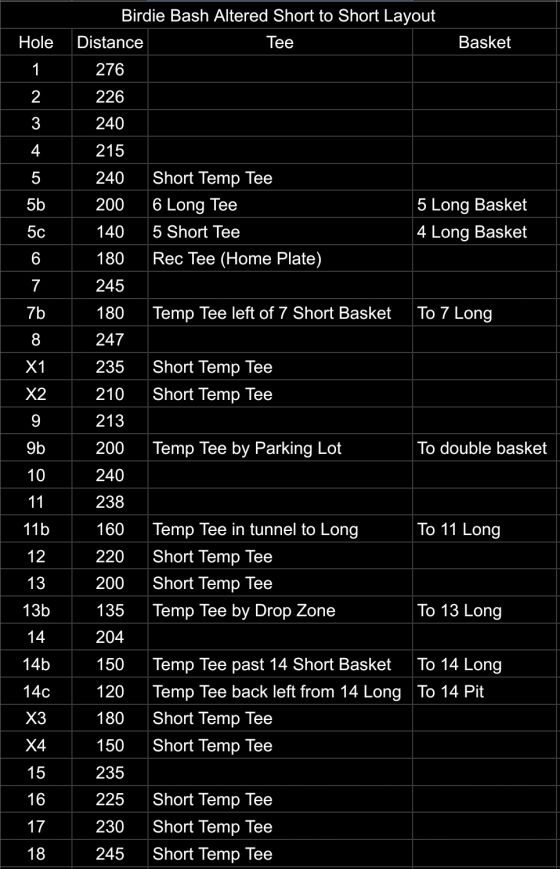 Birdie Bash Altered Short to Short Layout

| Hole | Distance | Tee | Basket |
|---|---|---|---|
| 1 | 276 | | |
| 2 | 226 | | |
| 3 | 240 | | |
| 4 | 215 | | |
| 5 | 240 | Short Temp Tee | |
| 5b | 200 | 6 Long Tee | 5 Long Basket |
| 5c | 140 | 5 Short Tee | 4 Long Basket |
| 6 | 180 | Rec Tee (Home Plate) | |
| 7 | 245 | | |
| 7b | 180 | Temp Tee left of 7 Short Basket | To 7 Long |
| 8 | 247 | | |
| X1 | 235 | Short Temp Tee | |
| X2 | 210 | Short Temp Tee | |
| 9 | 213 | | |
| 9b | 200 | Temp Tee by Parking Lot | To double basket |
| 10 | 240 | | |
| 11 | 238 | | |
| 11b | 160 | Temp Tee in tunnel to Long | To 11 Long |
| 12 | 220 | Short Temp Tee | |
| 13 | 200 | Short Temp Tee | |
| 13b | 135 | Temp Tee by Drop Zone | To 13 Long |
| 14 | 204 | | |
| 14b | 150 | Temp Tee past 14 Short Basket | To 14 Long |
| 14c | 120 | Temp Tee back left from 14 Long | To 14 Pit |
| X3 | 180 | Short Temp Tee | |
| X4 | 150 | Short Temp Tee | |
| 15 | 235 | | |
| 16 | 225 | Short Temp Tee | |
| 17 | 230 | Short Temp Tee | |
| 18 | 245 | Short Temp Tee | |